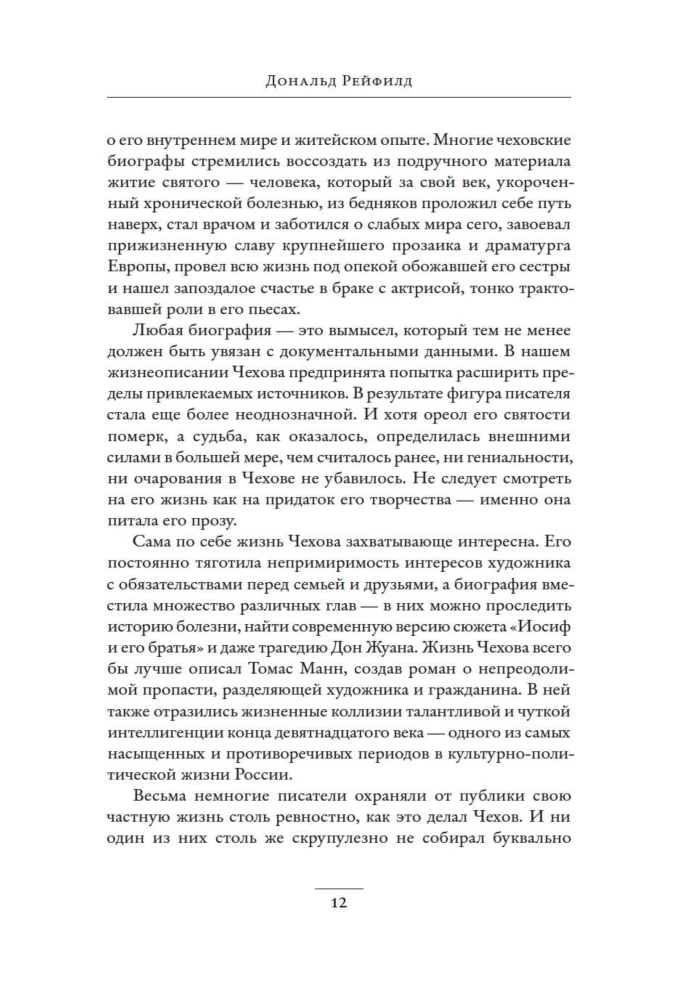 Дональд Рейфилд

о его внутреннем мире и житейском опыте. Многие чеховские биографы стремились воссоздать из подручного материала житие святого — человека, который за свой век, укороченный хронической болезнью, из бедняков проложил себе путь наверх, стал врачом и заботился о слабых мира сего, завоевал прижизненную славу крупнейшего прозаика и драматурга Европы, провел всю жизнь под опекой обожавшей его сестры и нашел запоздалое счастье в браке с актрисой, тонко трактовавшей роли в его пьесах.

Любая биография — это вымысел, который тем не менее должен быть увязан с документальными данными. В нашем жизнеописании Чехова предпринята попытка расширить пределы привлекаемых источников. В результате фигура писателя стала еще более неоднозначной. И хотя ореол его святости померк, а судьба, как оказалось, определилась внешними силами в большей мере, чем считалось ранее, ни гениальности, ни очарования в Чехове не убавилось. Не следует смотреть на его жизнь как на придаток его творчества — именно она питала его прозу.

Сама по себе жизнь Чехова захватывающе интересна. Его постоянно тяготила непримиримость интересов художника с обязательствами перед семьей и друзьями, а биография вместила множество различных глав — в них можно проследить историю болезни, найти современную версию сюжета «Иосиф и его братья» и даже трагедию Дон Жуана. Жизнь Чехова всего бы лучше описал Томас Манн, создав роман о непреодолимой пропасти, разделяющей художника и гражданина. В ней также отразились жизненные коллизии талантливой и чуткой интеллигенции конца девятнадцатого века — одного из самых насыщенных и противоречивых периодов в культурно-политической жизни России.

Весьма немногие писатели охраняли от публики свою частную жизнь столь ревностно, как это делал Чехов. И ни один из них столь же скрупулезно не собирал буквально

12